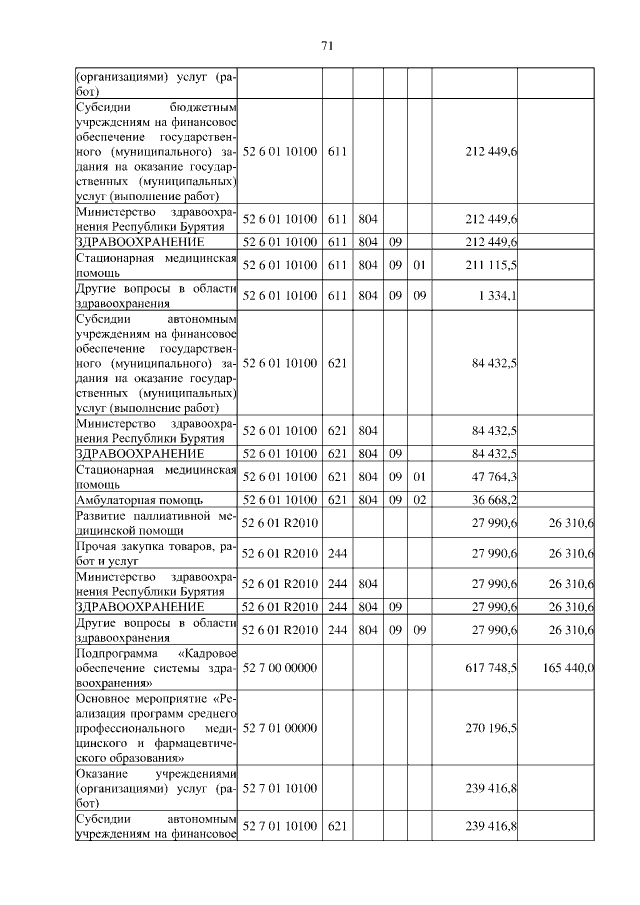 71

| (организациями) услуг (работ) | | | | | | | |
|---|---|---|---|---|---|---|---|
| Субсидии бюджетным учреждениям на финансовое обеспечение государственного (муниципального) задания на оказание государственных (муниципальных) услуг (выполнение работ) | 52 6 01 10100 | 611 | | | | 212 449,6 | |
| Министерство здравоохранения Республики Бурятия | 52 6 01 10100 | 611 | 804 | | | 212 449,6 | |
| ЗДРАВООХРАНЕНИЕ | 52 6 01 10100 | 611 | 804 | 09 | | 212 449,6 | |
| Стационарная медицинская помощь | 52 6 01 10100 | 611 | 804 | 09 | 01 | 211 115,5 | |
| Другие вопросы в области здравоохранения | 52 6 01 10100 | 611 | 804 | 09 | 09 | 1 334,1 | |
| Субсидии автономным учреждениям на финансовое обеспечение государственного (муниципального) задания на оказание государственных (муниципальных) услуг (выполнение работ) | 52 6 01 10100 | 621 | | | | 84 432,5 | |
| Министерство здравоохранения Республики Бурятия | 52 6 01 10100 | 621 | 804 | | | 84 432,5 | |
| ЗДРАВООХРАНЕНИЕ | 52 6 01 10100 | 621 | 804 | 09 | | 84 432,5 | |
| Стационарная медицинская помощь | 52 6 01 10100 | 621 | 804 | 09 | 01 | 47 764,3 | |
| Амбулаторная помощь | 52 6 01 10100 | 621 | 804 | 09 | 02 | 36 668,2 | |
| Развитие паллиативной медицинской помощи | 52 6 01 R2010 | | | | | 27 990,6 | 26 310,6 |
| Прочая закупка товаров, работ и услуг | 52 6 01 R2010 | 244 | | | | 27 990,6 | 26 310,6 |
| Министерство здравоохранения Республики Бурятия | 52 6 01 R2010 | 244 | 804 | | | 27 990,6 | 26 310,6 |
| ЗДРАВООХРАНЕНИЕ | 52 6 01 R2010 | 244 | 804 | 09 | | 27 990,6 | 26 310,6 |
| Другие вопросы в области здравоохранения | 52 6 01 R2010 | 244 | 804 | 09 | 09 | 27 990,6 | 26 310,6 |
| Подпрограмма «Кадровое обеспечение системы здравоохранения» | 52 7 00 00000 | | | | | 617 748,5 | 165 440,0 |
| Основное мероприятие «Реализация программ среднего профессионального медицинского и фармацевтического образования» | 52 7 01 00000 | | | | | 270 196,5 | |
| Оказание учреждениями (организациями) услуг (работ) | 52 7 01 10100 | | | | | 239 416,8 | |
| Субсидии автономным учреждениям на финансовое | 52 7 01 10100 | 621 | | | | 239 416,8 | |